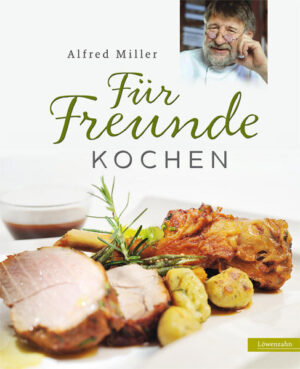 Alfred Miller

Für Freunde

KOCHEN

Löwenzahn